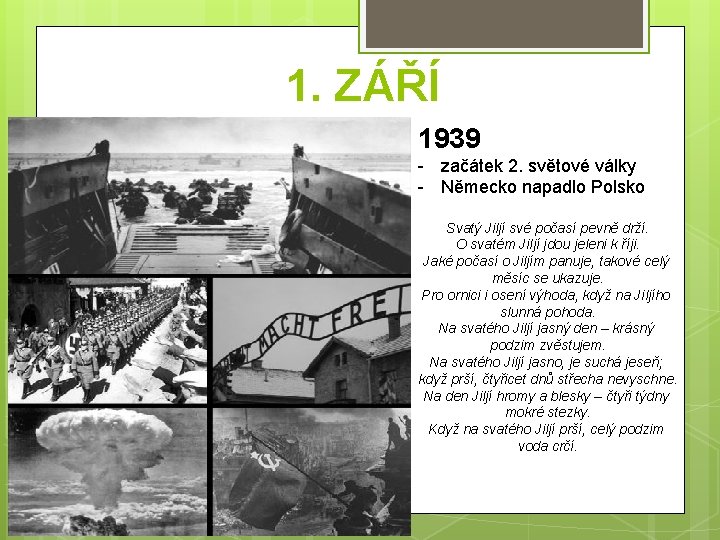 1. ZÁŘÍ

1939
- začátek 2. světové války
- Německo napadlo Polsko

Svatý Jiljí své počasí pevně drží.
O svatém Jiljí jdou jeleni k říji.
Jaké počasí o Jiljím panuje, takové celý měsíc se ukazuje.
Pro ornici i osení výhoda, když na Jiljího slunná pohoda.
Na svatého Jiljí jasný den – krásný podzim zvěstujem.
Na svatého Jiljí jasno, je suchá jeseň; když prší, čtyřicet dnů střecha nevyschne.
Na den Jiljí hromy a blesky – čtyři týdny mokré stezky.
Když na svatého Jiljí prší, celý podzim voda crčí.

MACHT FREI